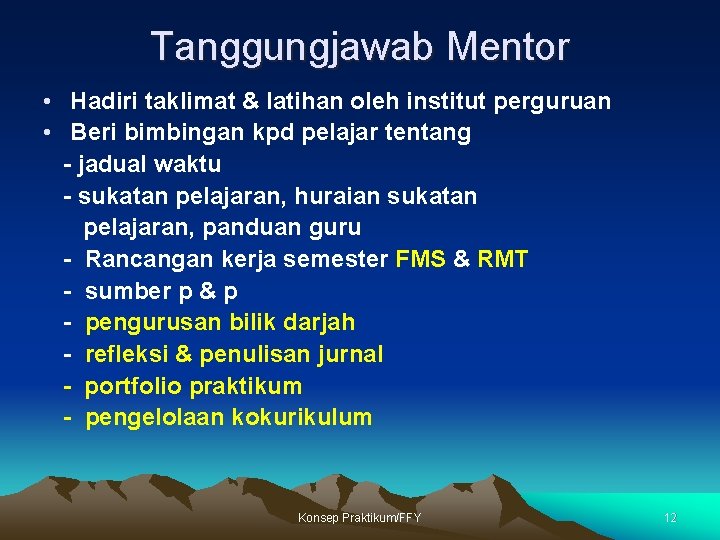 Tanggungjawab Mentor

• Hadiri taklimat & latihan oleh institut perguruan
• Beri bimbingan kpd pelajar tentang
- jadual waktu
- sukatan pelajaran, huraian sukatan pelajaran, panduan guru
- Rancangan kerja semester FMS & RMT
- sumber p & p
- pengurusan bilik darjah
- refleksi & penulisan jurnal
- portfolio praktikum
- pengelolaan kokurikulum

Konsep Praktikum/FFY

12